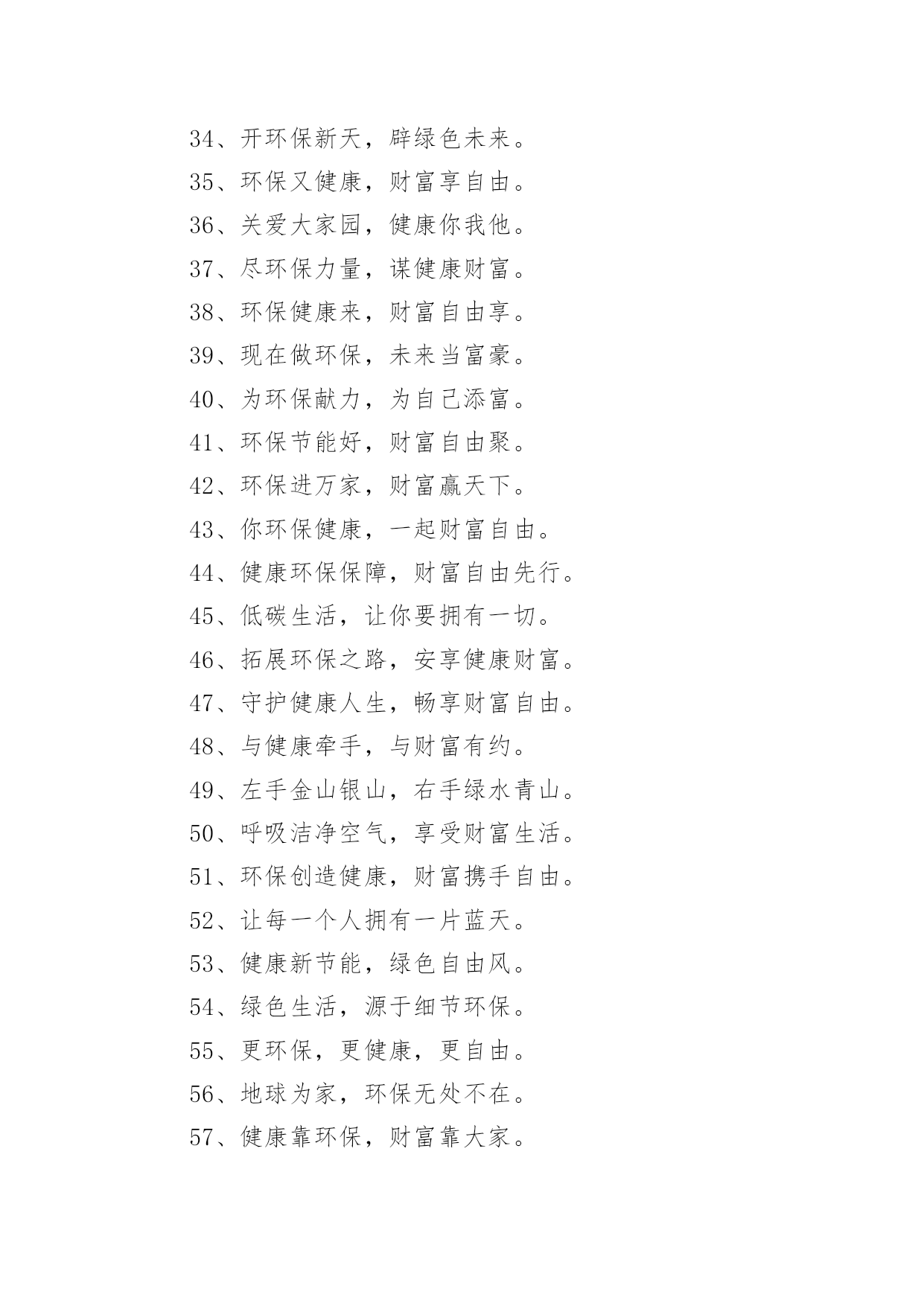 34、开环保新天，辟绿色未来。
35、环保又健康，财富享自由。
36、关爱大家园，健康你我他。
37、尽环保力量，谋健康财富。
38、环保健康来，财富自由享。
39、现在做环保，未来当富豪。
40、为环保献力，为自己添富。
41、环保节能好，财富自由聚。
42、环保进万家，财富赢天下。
43、你环保健康，一起财富自由。
44、健康环保保障，财富自由先行。
45、低碳生活，让你要拥有一切。
46、拓展环保之路，安享健康财富。
47、守护健康人生，畅享财富自由。
48、与健康牵手，与财富有约。
49、左手金山银山，右手绿水青山。
50、呼吸洁净空气，享受财富生活。
51、环保创造健康，财富携手自由。
52、让每一个人拥有一片蓝天。
53、健康新节能，绿色自由风。
54、绿色生活，源于细节环保。
55、更环保，更健康，更自由。
56、地球为家，环保无处不在。
57、健康靠环保，财富靠大家。